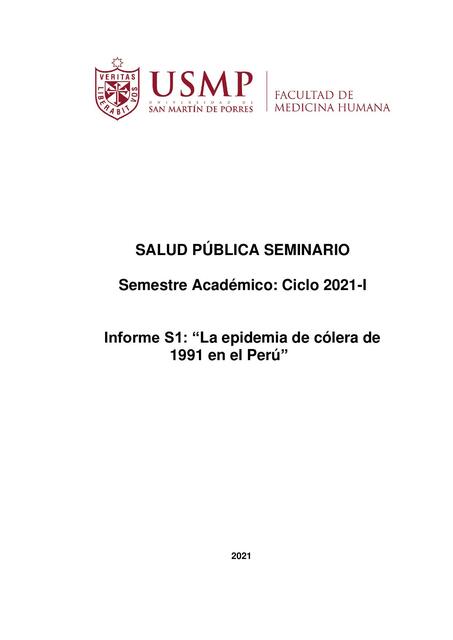 VERITAS LIBERABIT VOS

USMP
UNIVERSIDAD DE
SAN MARTÍN DE PORRES

FACULTAD DE
MEDICINA HUMANA

SALUD PÚBLICA SEMINARIO

Semestre Académico: Ciclo 2021-I

Informe S1: “La epidemia de cólera de 1991 en el Perú”

2021